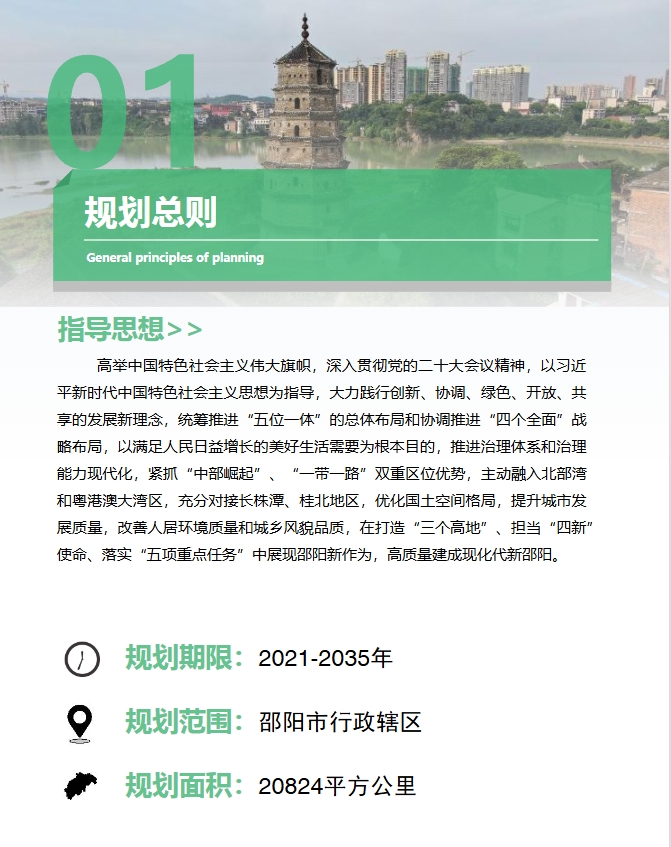 01

规划总则

General principles of planning

指导思想>>

高举中国特色社会主义伟大旗帜，深入贯彻党的二十大会议精神，以习近平新时代中国特色社会主义思想为指导，大力践行创新、协调、绿色、开放、共享的发展新理念，统筹推进“五位一体”的总体布局和协调推进“四个全面”战略布局，以满足人民日益增长的美好生活需要为根本目的，推进治理体系和治理能力现代化，紧抓“中部崛起”、“一带一路”双重区位优势，主动融入北部湾和粤港澳大湾区，充分对接长株潭、桂北地区，优化国土空间格局，提升城市发展质量，改善人居环境质量和城乡风貌品质，在打造“三个高地”、担当“四新”使命、落实“五项重点任务”中展现邵阳新作为，高质量建成现化代新邵阳。

规划期限：2021-2035年

规划范围：邵阳市行政辖区

规划面积：20824平方公里